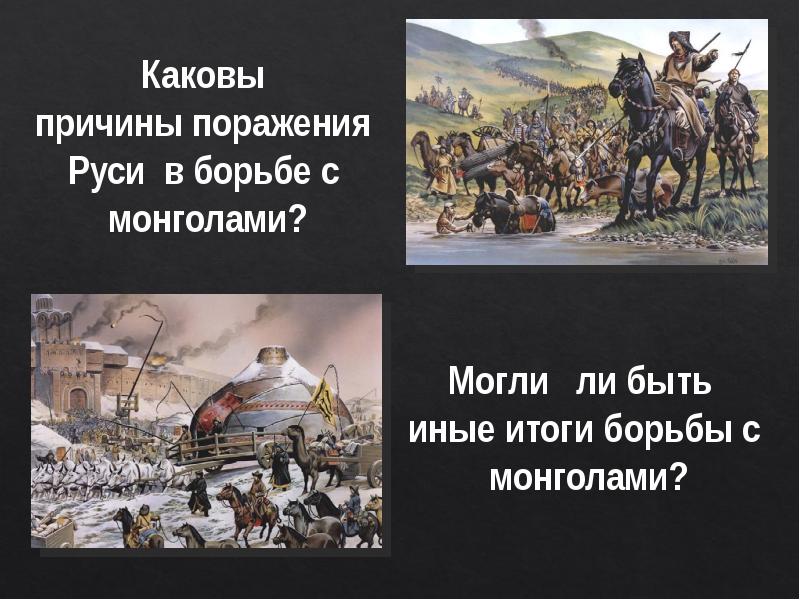 Каковы причины поражения Руси в борьбе с монголами?

Могли ли быть иные итоги борьбы с монголами?